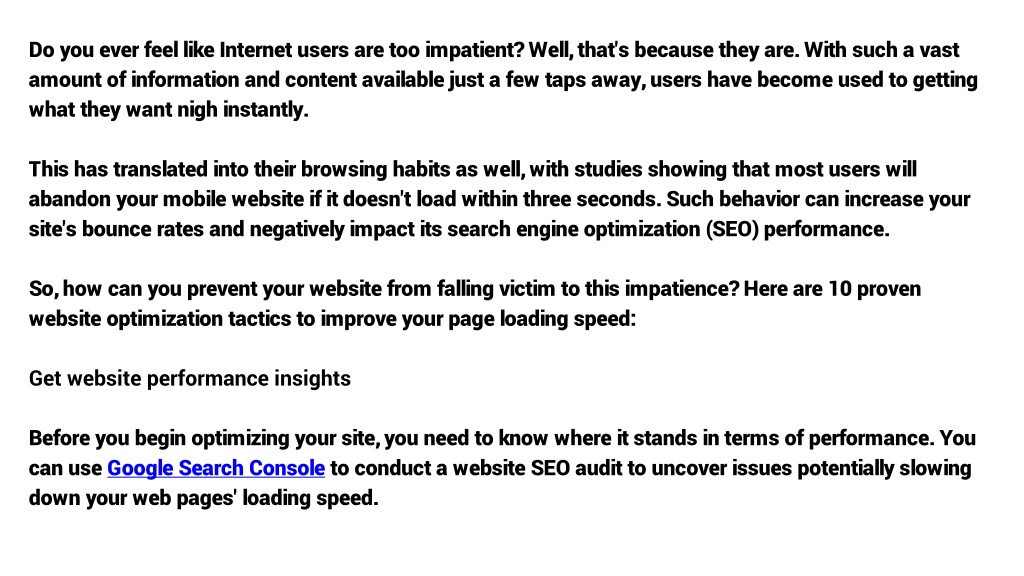 Do you ever feel like Internet users are too impatient? Well, that's because they are. With such a vast amount of information and content available just a few taps away, users have become used to getting what they want nigh instantly.

This has translated into their browsing habits as well, with studies showing that most users will abandon your mobile website if it doesn't load within three seconds. Such behavior can increase your site's bounce rates and negatively impact its search engine optimization (SEO) performance.

So, how can you prevent your website from falling victim to this impatience? Here are 10 proven website optimization tactics to improve your page loading speed:

Get website performance insights

Before you begin optimizing your site, you need to know where it stands in terms of performance. You can use Google Search Console to conduct a website SEO audit to uncover issues potentially slowing down your web pages' loading speed.